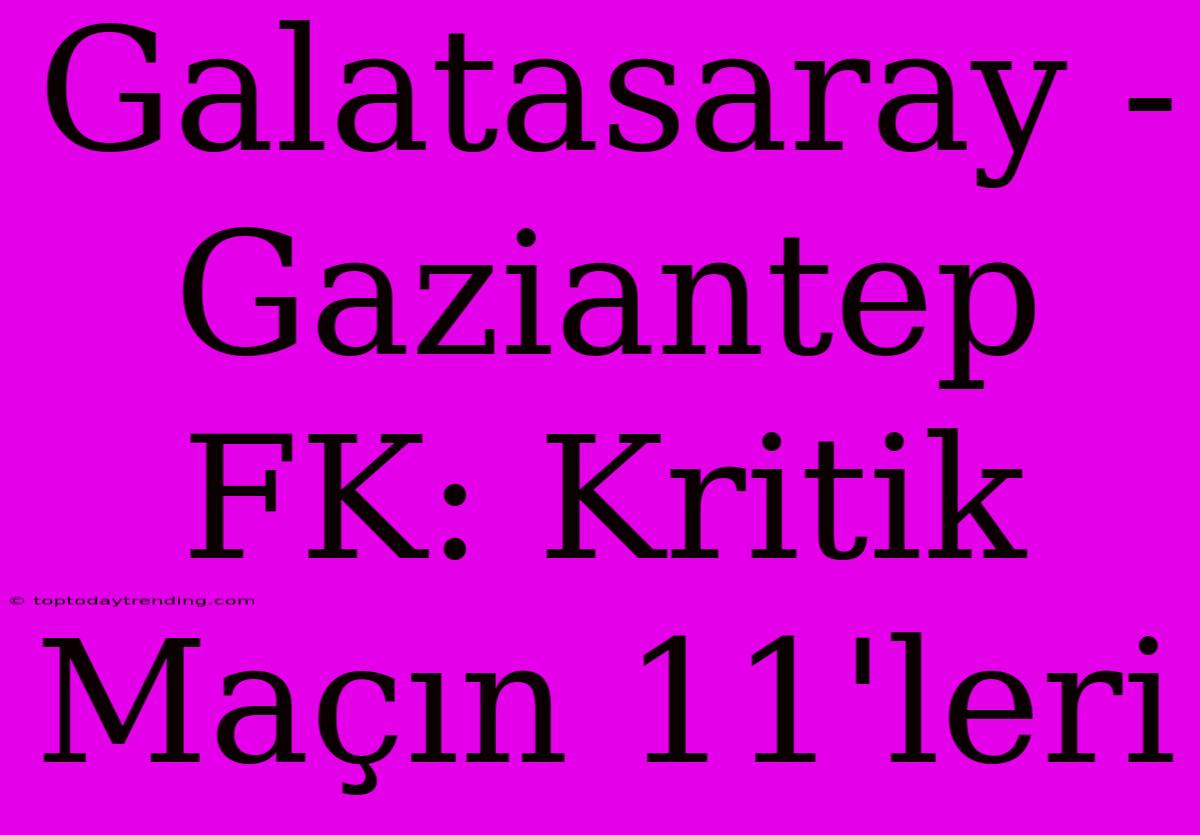 Galatasaray - Gaziantep FK: Kritik Maçın 11'leri

© toptodaytrending.com